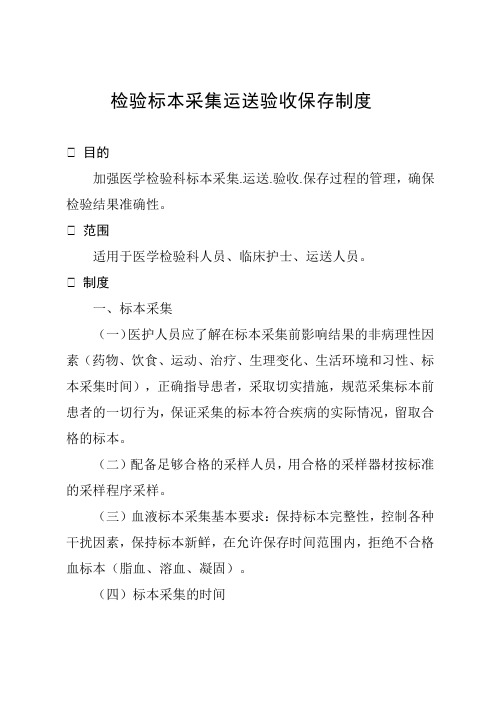 检验标本采集运送验收保存制度

□ 目的

加强医学检验科标本采集.运送.验收.保存过程的管理，确保检验结果准确性。

□ 范围

适用于医学检验科人员、临床护士、运送人员。

□ 制度

一、标本采集

（一）医护人员应了解在标本采集前影响结果的非病理性因素（药物、饮食、运动、治疗、生理变化、生活环境和习性、标本采集时间），正确指导患者，采取切实措施，规范采集标本前患者的一切行为，保证采集的标本符合疾病的实际情况，留取合格的标本。

（二）配备足够合格的采样人员，用合格的采样器材按标准的采样程序采样。

（三）血液标本采集基本要求：保持标本完整性，控制各种干扰因素，保持标本新鲜，在允许保存时间范围内，拒绝不合格血标本（脂血、溶血、凝固）。

（四）标本采集的时间